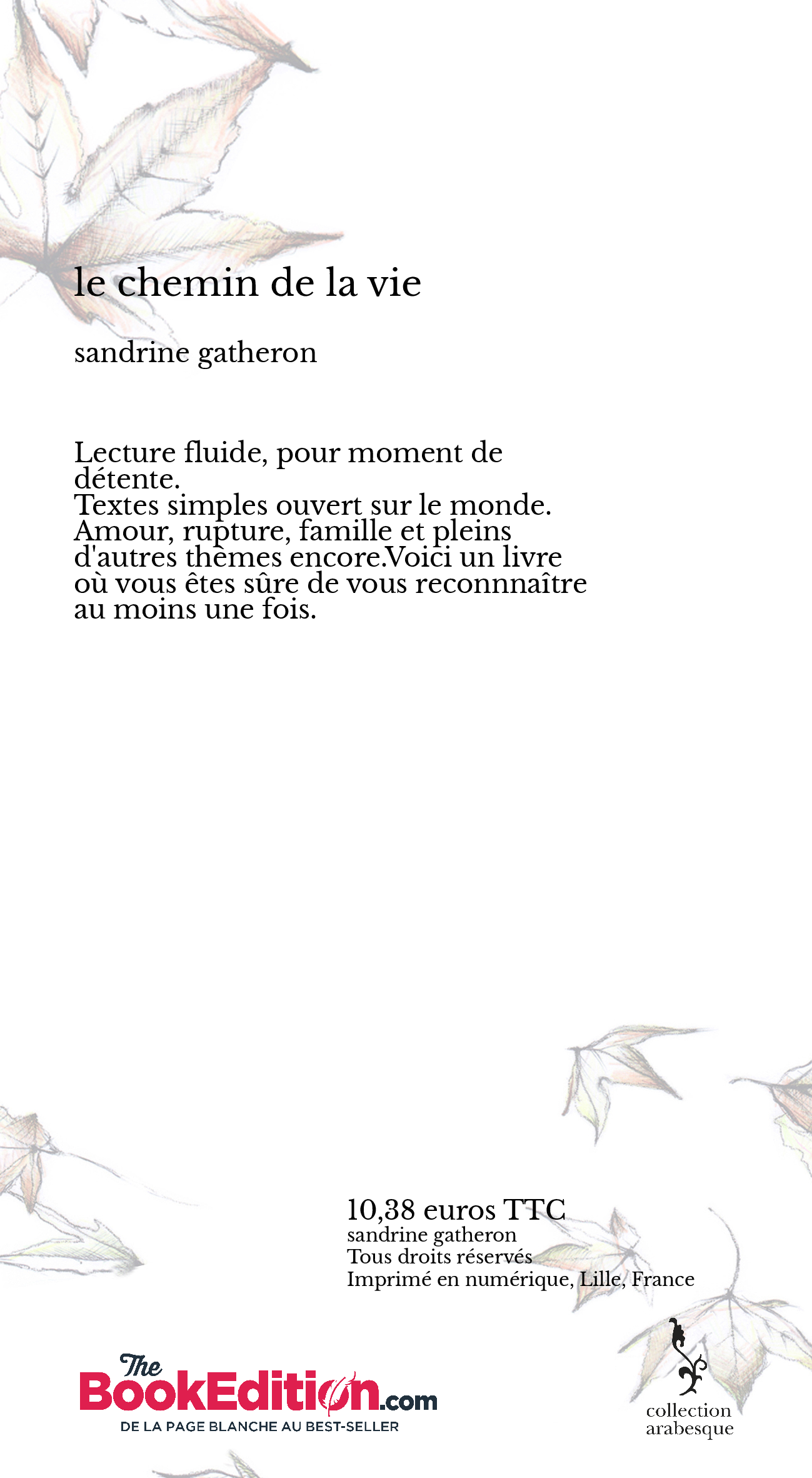 le chemin de la vie

sandrine gatheron

Lecture fluide, pour moment de détente.
Textes simples ouvert sur le monde.
Amour, rupture, famille et pleins d'autres thèmes encore.Voici un livre où vous êtes sûre de vous reconnnaître au moins une fois.

10,38 euros TTC
sandrine gatheron
Tous droits réservés
Imprimé en numérique, Lille, France

The BookEdition.com
DE LA PAGE BLANCHE AU BEST-SELLER

collection arabesque